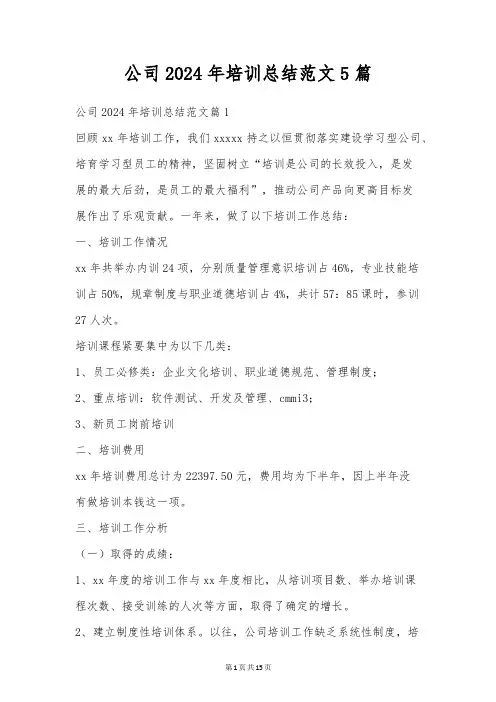 公司2024年培训总结范文5篇

公司2024年培训总结范文篇1

回顾xx年培训工作，我们xxxxx持之以恒贯彻落实建设学习型公司、培育学习型员工的精神，坚固树立“培训是公司的长效投入，是发展的最大后劲，是员工的最大福利”，推动公司产品向更高目标发展作出了乐观贡献。一年来，做了以下培训工作总结：

一、培训工作情况

xx年共举办内训24项，分别质量管理意识培训占46%，专业技能培训占50%，规章制度与职业道德培训占4%，共计57：85课时，参训27人次。

培训课程紧要集中为以下几类：

1、员工必修类：企业文化培训、职业道德规范、管理制度；

2、重点培训：软件测试、开发及管理、cmmi3；

3、新员工岗前培训

二、培训费用

xx年培训费用总计为22397.50元，费用均为下半年，因上半年没有做培训本钱这一项。

三、培训工作分析

（一）取得的成绩：

1、xx年度的培训工作与xx年度相比，从培训项目数、举办培训课程次数、接受训练的人次等方面，取得了确定的增长。

2、建立制度性培训体系。以往，公司培训工作缺乏系统性制度，培

第1页共15页